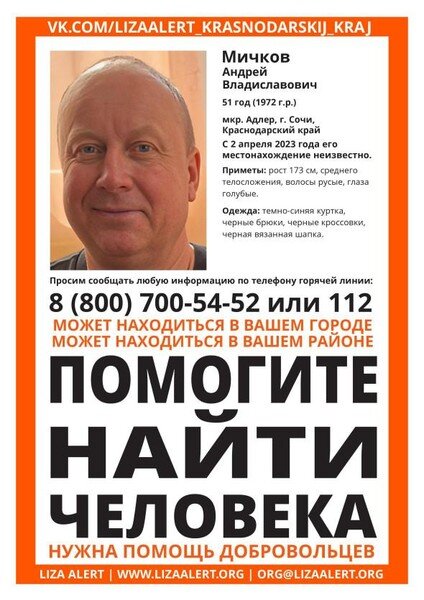 VK.COM/LIZAALERT_KRASNODARSKIJ_KRAJ

Мичков
Андрей
Владиславович

51 год (1972 г.р.)

мкр. Адлер, г. Сочи, Краснодарский край
С 2 апреля 2023 года его местонахождение неизвестно.

Приметы: рост 173 см, среднего телосложения, волосы русые, глаза голубые.

Одежда: темно-синяя куртка, черные брюки, черные кроссовки, черная вязанная шапка.

Просим сообщать любую информацию по телефону горячей линии:

8 (800) 700-54-52 или 112

МОЖЕТ НАХОДИТЬСЯ В ВАШЕМ ГОРОДЕ
МОЖЕТ НАХОДИТЬСЯ В ВАШЕМ РАЙОНЕ

ПОМОГИТЕ
НАЙТИ
ЧЕЛОВЕКА

НУЖНА ПОМОЩЬ ДОБРОВОЛЬЦЕВ

LIZA ALERT | WWW.LIZAALERT.ORG | ORG@LIZAALERT.ORG